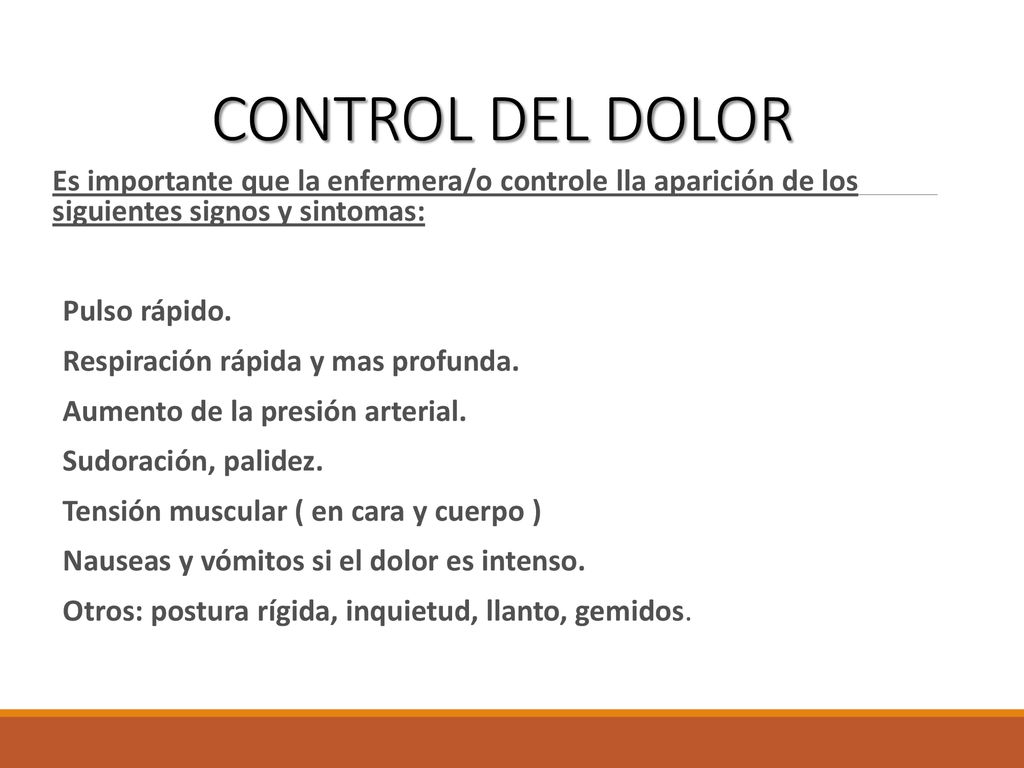 CONTROL DEL DOLOR

Es importante que la enfermera/o controle lla aparición de los siguientes signos y sintomas:

Pulso rápido.

Respiración rápida y mas profunda.

Aumento de la presión arterial.

Sudoración, palidez.

Tensión muscular ( en cara y cuerpo )

Nauseas y vómitos si el dolor es intenso.

Otros: postura rígida, inquietud, llanto, gemidos.